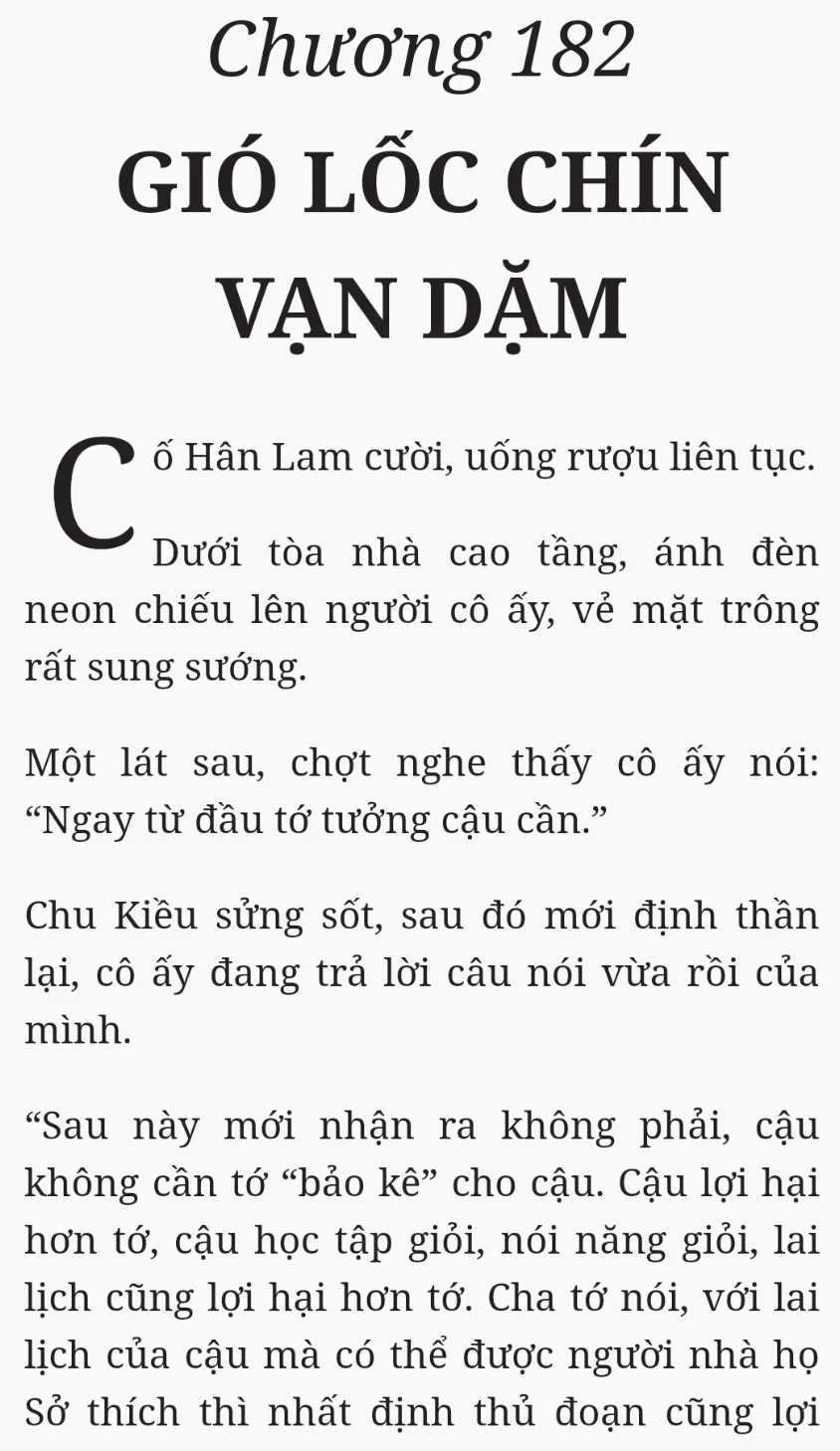 Chương 182
GIÓ LỐC CHÍN VẠN DẶM

Cố Hân Lam cười, uống rượu liên tục.

Dưới tòa nhà cao tầng, ánh đèn neon chiếu lên người cô ấy, vẻ mặt trông rất sung sướng.

Một lát sau, chợt nghe thấy cô ấy nói: “Ngay từ đầu tớ tưởng cậu cần.”

Chu Kiều sửng sốt, sau đó mới định thần lại, cô ấy đang trả lời câu nói vừa rồi của mình.

“Sau này mới nhận ra không phải, cậu không cần tớ “bảo kê” cho cậu. Cậu lợi hại hơn tớ, cậu học tập giỏi, nói năng giỏi, lai lịch cũng lợi hại hơn tớ. Cha tớ nói, với lai lịch của cậu mà có thể được người nhà họ Sở thích thì nhất định thủ đoạn cũng lợi